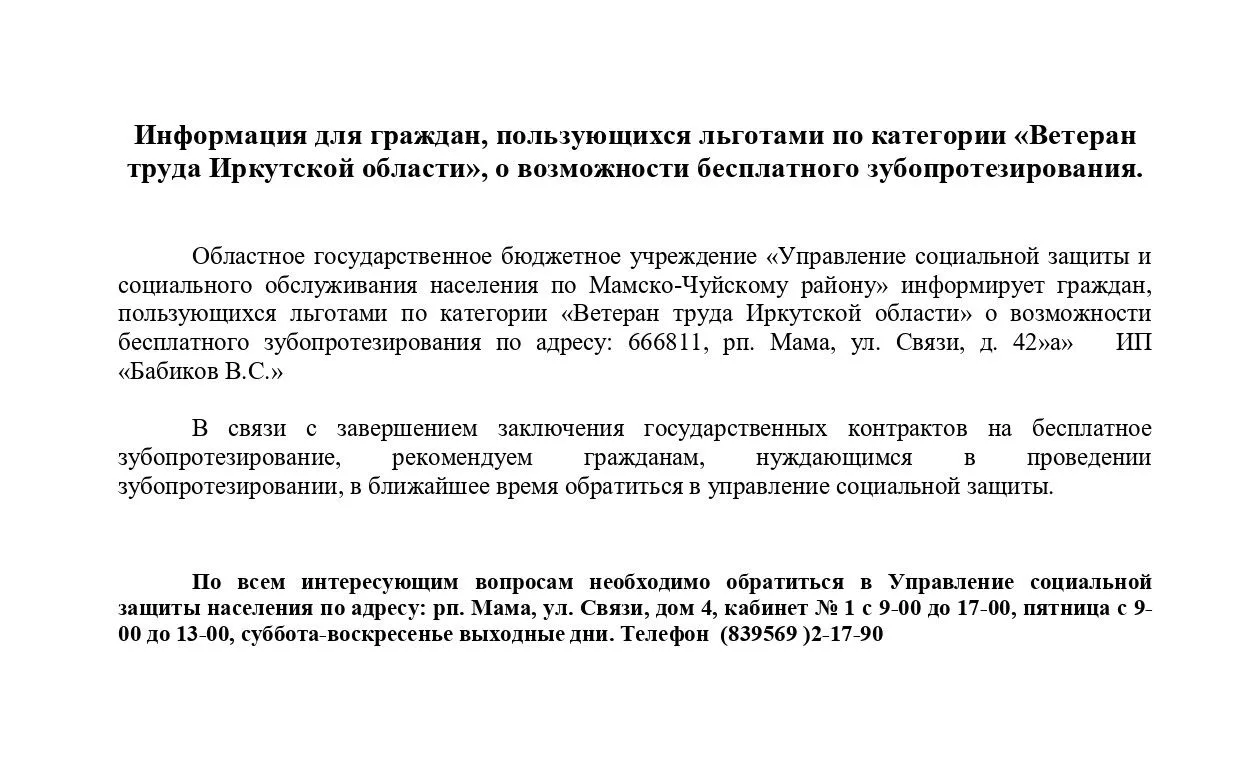 Информация для граждан, пользующихся льготами по категории «Ветеран труда Иркутской области», о возможности бесплатного зубопротезирования.

Областное государственное бюджетное учреждение «Управление социальной защиты и социального обслуживания населения по Мамско-Чуйскому району» информирует граждан, пользующихся льготами по категории «Ветеран труда Иркутской области» о возможности бесплатного зубопротезирования по адресу: 666811, рп. Мама, ул. Связи, д. 42»а» ИП «Бабиков В.С.»

В связи с завершением заключения государственных контрактов на бесплатное зубопротезирование, рекомендуем гражданам, нуждающимся в проведении зубопротезировании, в ближайшее время обратиться в управление социальной защиты.

По всем интересующим вопросам необходимо обратиться в Управление социальной защиты населения по адресу: рп. Мама, ул. Связи, дом 4, кабинет № 1 с 9-00 до 17-00, пятница с 9-00 до 13-00, суббота-воскресенье выходные дни. Телефон (839569 )2-17-90